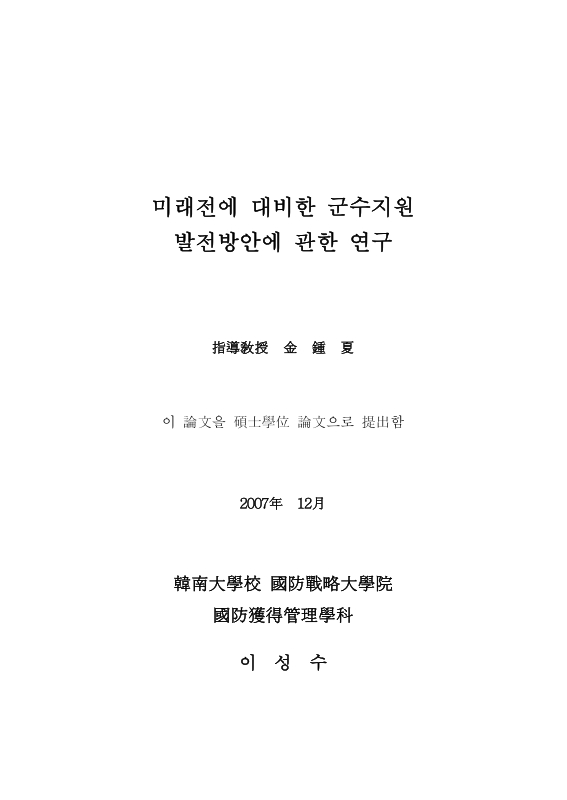 미래전에 대비한 군수지원
발전방안에 관한 연구

指導敎授 金 鍾 夏

이 論文을 碩士學位 論文으로 提出함

2007年 12月

韓南大學校 國防戰略大學院
國防獲得管理學科

이 성 수